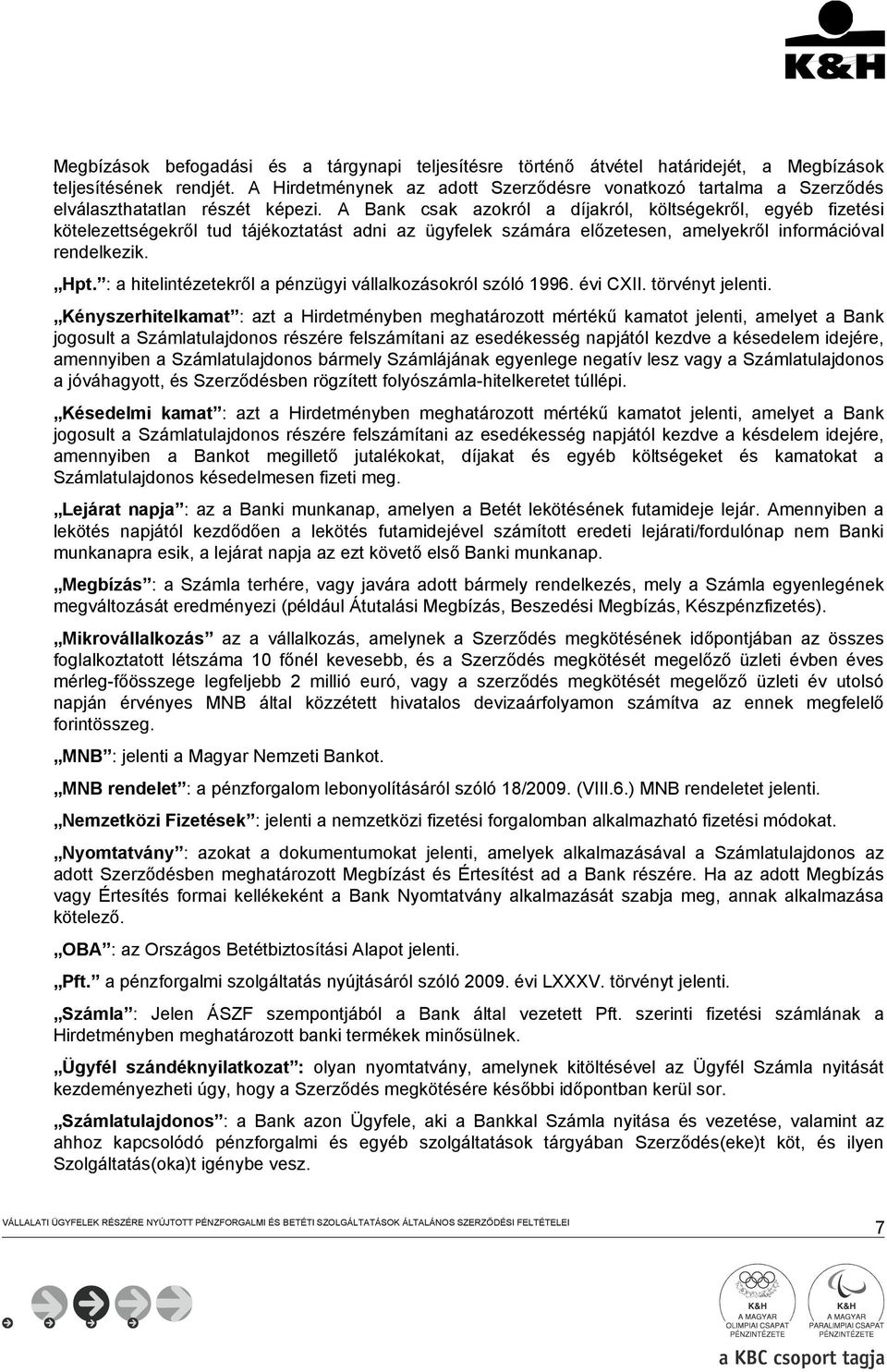 K&H

Megbízások befogadási és a tárgynapi teljesítésre történő átvétel határidejét, a Megbízások teljesítésének rendjét. A Hirdetménynek az adott Szerződésre vonatkozó tartalma a Szerződés elválaszthatatlan részét képezi. A Bank csak azokról a díjakról, költségekről, egyéb fizetési kötelezettségekről tud tájékoztatást adni az ügyfelek számára előzetesen, amelyekről információval rendelkezik.

„Hpt.”: a hitelintézetekről a pénzügyi vállalkozásokról szóló 1996. évi CXII. törvényt jelenti.

„Kényszerhitelkamat”: azt a Hirdetményben meghatározott mértékű kamatot jelenti, amelyet a Bank jogosult a Számlatulajdonos részére felszámítani az esedékesség napjától kezdve a késedelem idejére, amennyiben a Számlatulajdonos bármely Számlájának egyenlege negatív lesz vagy a Számlatulajdonos a jóváhagyott, és Szerződésben rögzített folyószámla-hitelkeretet túllépi.

„Késedelmi kamat”: azt a Hirdetményben meghatározott mértékű kamatot jelenti, amelyet a Bank jogosult a Számlatulajdonos részére felszámítani az esedékesség napjától kezdve a késdelem idejére, amennyiben a Bankot megillető jutalékokat, díjakat és egyéb költségeket és kamatokat a Számlatulajdonos késedelmesen fizeti meg.

„Lejárat napja”: az a Banki munkanap, amelyen a Betét lekötésének futamideje lejár. Amennyiben a lekötés napjától kezdődően a lekötés futamidejével számított eredeti lejárati/fordulónap nem Banki munkanapra esik, a lejárat napja az ezt követő első Banki munkanap.

„Megbízás”: a Számla terhére, vagy javára adott bármely rendelkezés, mely a Számla egyenlegének megváltozását eredményezi (például Átutalási Megbízás, Beszedési Megbízás, Készpénzfizetés).

„Mikrovállalkozás” az a vállalkozás, amelynek a Szerződés megkötésének időpontjában az összes foglalkoztatott létszáma 10 főnél kevesebb, és a Szerződés megkötését megelőző üzleti évben éves mérleg-főösszege legfeljebb 2 millió euró, vagy a szerződés megkötését megelőző üzleti év utolsó napján érvényes MNB által közzétett hivatalos devizaárfolyamon számítva az ennek megfelelő forintösszeg.

„MNB”: jelenti a Magyar Nemzeti Bankot.

„MNB rendelet”: a pénzforgalom lebonyolításáról szóló 18/2009. (VIII.6.) MNB rendeletet jelenti.

„Nemzetközi Fizetések”: jelenti a nemzetközi fizetési forgalomban alkalmazható fizetési módokat.

„Nyomtatvány”: azokat a dokumentumokat jelenti, amelyek alkalmazásával a Számlatulajdonos az adott Szerződésben meghatározott Megbízást és Értesítést ad a Bank részére. Ha az adott Megbízás vagy Értesítés formai kellékeként a Bank Nyomtatvány alkalmazását szabja meg, annak alkalmazása kötelező.

„OBA”: az Országos Betétbiztosítási Alapot jelenti.

„Pft.” a pénzforgalmi szolgáltatás nyújtásáról szóló 2009. évi LXXXV. törvényt jelenti.

„Számla”: Jelen ÁSZF szempontjából a Bank által vezetett Pft. szerinti fizetési számlának a Hirdetményben meghatározott banki termékek minősülnek.

„Ügyfél szándéknyilatkozat”: olyan nyomtatvány, amelynek kitöltésével az Ügyfél Számla nyitását kezdeményezheti úgy, hogy a Szerződés megkötésére későbbi időpontban kerül sor.

„Számlatulajdonos”: a Bank azon Ügyfele, aki a Bankkal Számla nyitása és vezetése, valamint az ahhoz kapcsolódó pénzforgalmi és egyéb szolgáltatások tárgyában Szerződés(eke)t köt, és ilyen Szolgáltatás(oka)t igénybe vesz.

VÁLLALATI ÜGYFELEK RÉSZÉRE NYÚJTOTT PÉNZFORGALMI ÉS BETÉTI SZOLGÁLTATÁSOK ÁLTALÁNOS SZERZŐDÉSI FELTÉTELEI

7

K&H A MAGYAR OLIMPIAI CSAPAT PÉNZINTÉZETE
K&H A MAGYAR PARALIMPIAI CSAPAT PÉNZINTÉZETE
a KBC csoport tagja